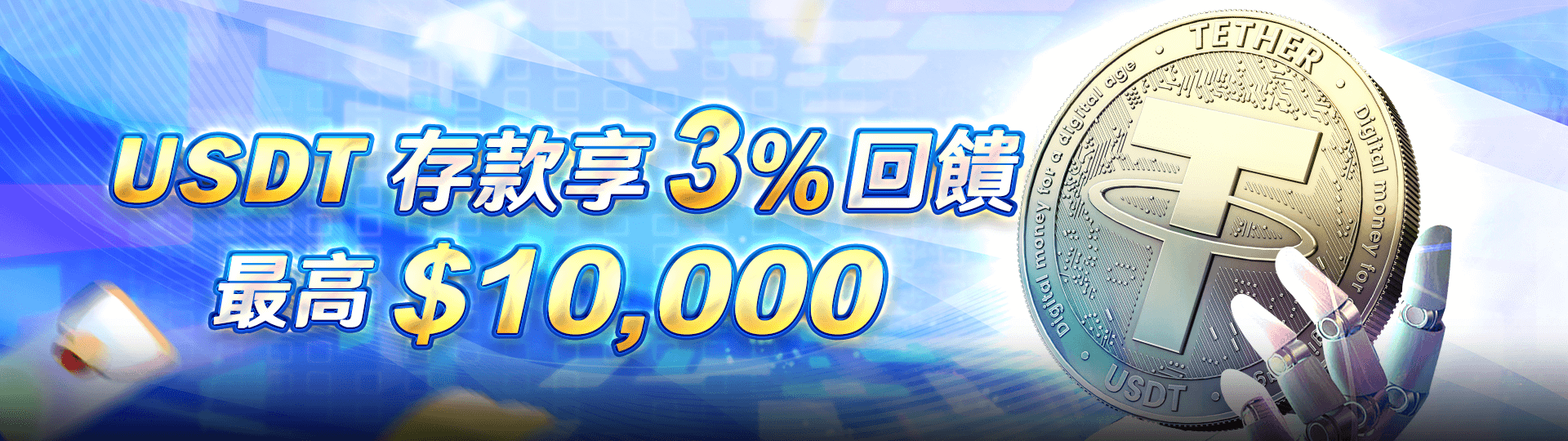 USDT 存款享 3% 回饋
最高 $10,000

TETHER
Digital money for a digital age
Digital money for
USDT